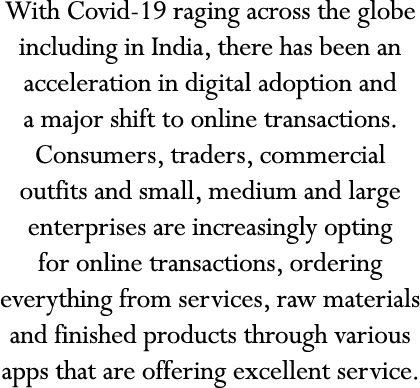 With Covid-19 raging across the globe including in India, there has been an acceleration in digital adoption and a major shift to online transactions. Consumers, traders, commercial outfits and small, medium and large enterprises are increasingly opting for online transactions, ordering everything from services, raw materials and finished products through various apps that are offering excellent service.